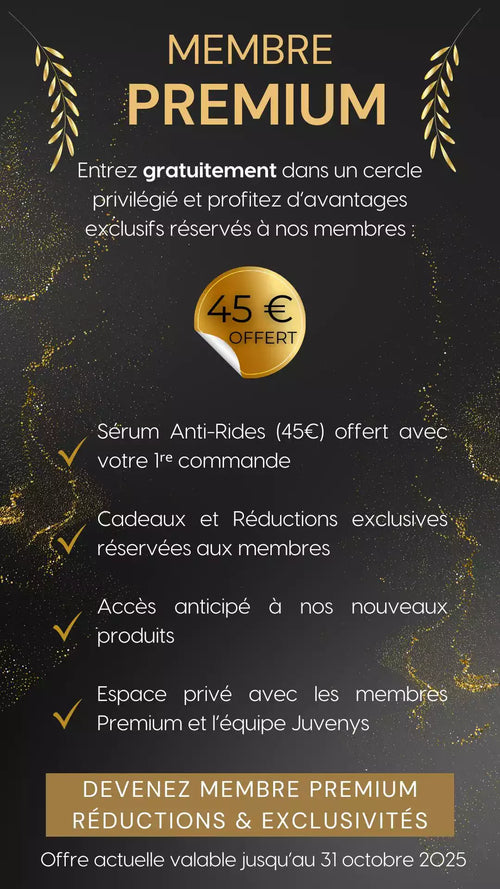 MEMBRE
PREMIUM

Entrez gratuitement dans un cercle privilégié et profitez d'avantages exclusifs réservés à nos membres :

45 €
OFFERT

✓ Sérum Anti-Rides (45€) offert avec votre 1re commande

✓ Cadeaux et Réductions exclusives réservées aux membres

✓ Accès anticipé à nos nouveaux produits

✓ Espace privé avec les membres Premium et l'équipe Juvenys

DEVENEZ MEMBRE PREMIUM
RÉDUCTIONS & EXCLUSIVITÉS

Offre actuelle valable jusqu'au 31 octobre 2025